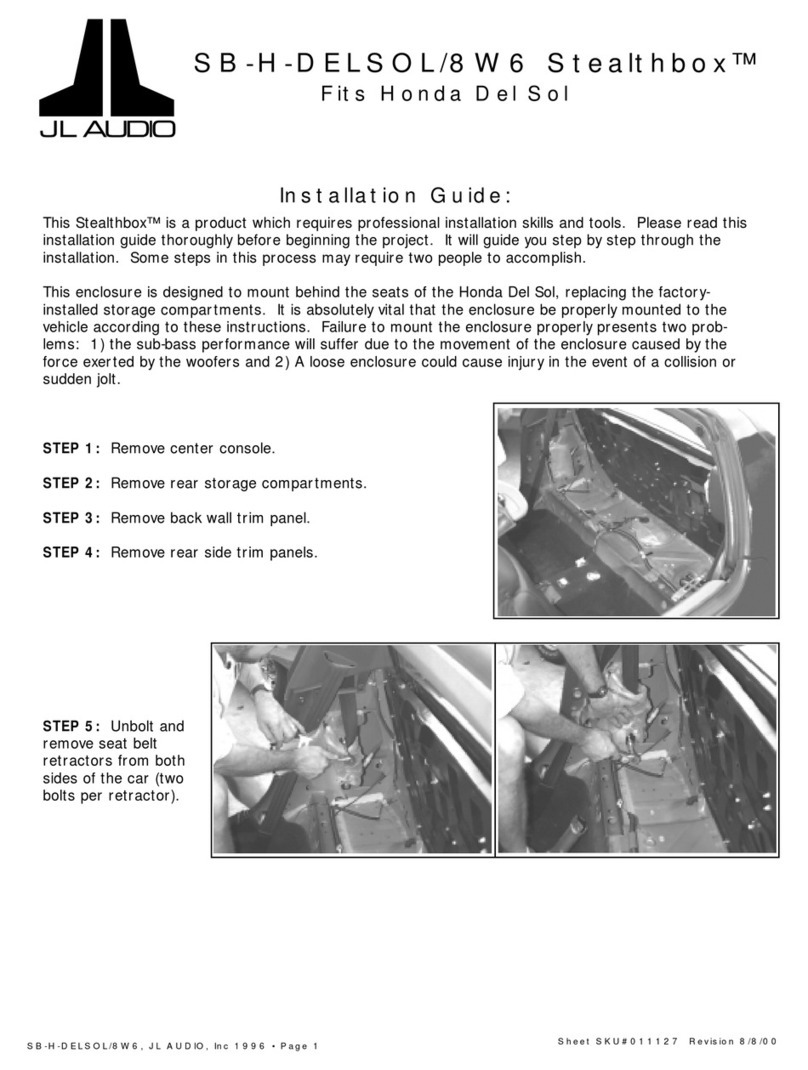 JL AUDIO

SB-H-DELSOL/8W6 Stealthbox™

Fits Honda Del Sol

Installation Guide:

This Stealthbox™ is a product which requires professional installation skills and tools. Please read this installation guide thoroughly before beginning the project. It will guide you step by step through the installation. Some steps in this process may require two people to accomplish.

This enclosure is designed to mount behind the seats of the Honda Del Sol, replacing the factory-installed storage compartments. It is absolutely vital that the enclosure be properly mounted to the vehicle according to these instructions. Failure to mount the enclosure properly presents two problems: 1) the sub-bass performance will suffer due to the movement of the enclosure caused by the force exerted by the woofers and 2) A loose enclosure could cause injury in the event of a collision or sudden jolt.

STEP 1: Remove center console.

STEP 2: Remove rear storage compartments.

STEP 3: Remove back wall trim panel.

STEP 4: Remove rear side trim panels.

STEP 5: Unbolt and remove seat belt retractors from both sides of the car (two bolts per retractor).

SB-H-DELSOL/8W6, JL AUDIO, Inc 1996 • Page 1

Sheet SKU#011127 Revision 8/8/00